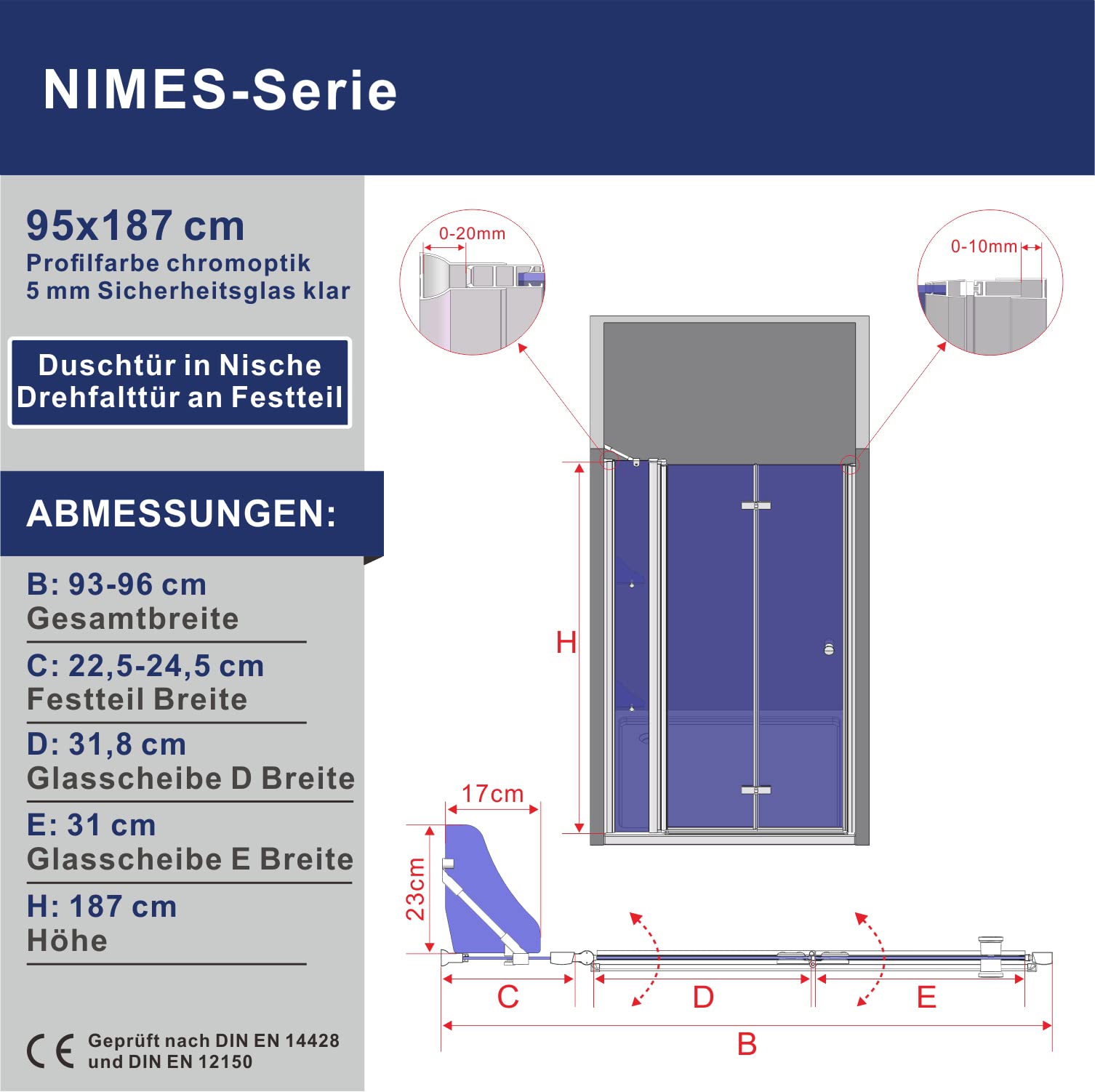 NIMES-Serie

95x187 cm
Profilfarbe chromoptik
5 mm Sicherheitsglas klar

Duschtür in Nische
Drehfalttür an Festteil

ABMESSUNGEN:

B: 93-96 cm
Gesamtbreite

C: 22,5-24,5 cm
Festteil Breite

D: 31,8 cm
Glasscheibe D Breite

E: 31 cm
Glasscheibe E Breite

H: 187 cm
Höhe

CE Geprüft nach DIN EN 14428 und DIN EN 12150

0-20mm

0-10mm

H

17cm

23cm

C

D

E

B